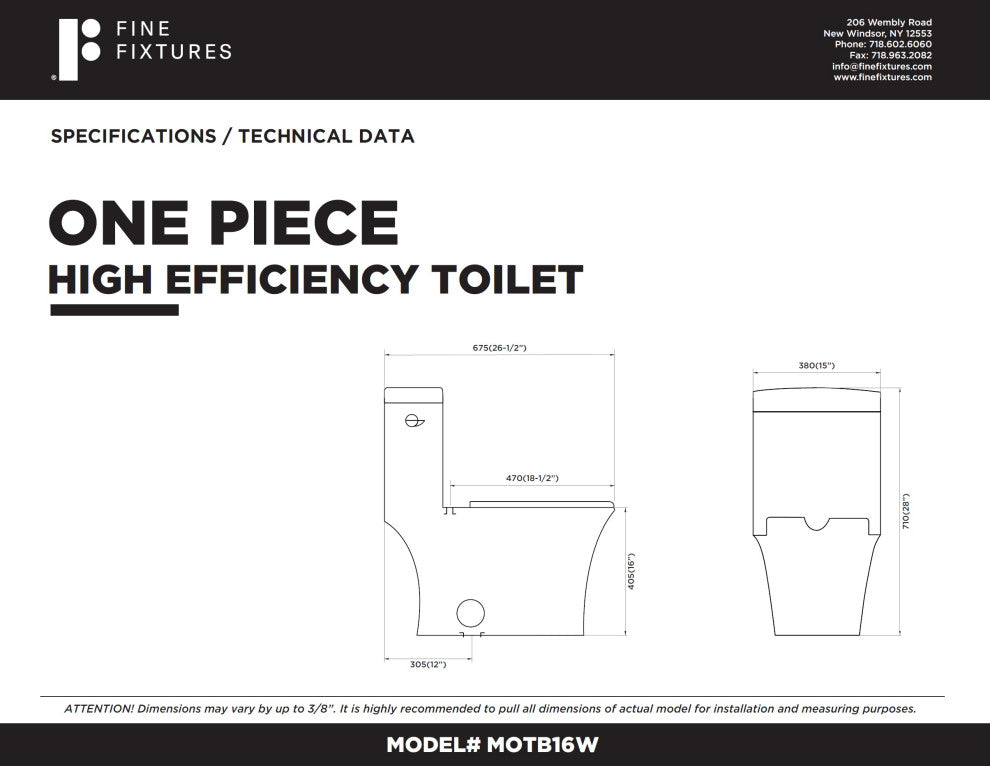 FINE
FIXTURES

206 Wembly Road
New Windsor, NY 12553
Phone: 718.602.6060
Fax: 718.963.2082
info@finefixtures.com
www.finefixtures.com

SPECIFICATIONS / TECHNICAL DATA

ONE PIECE
HIGH EFFICIENCY TOILET

675(26-1/2")

470(18-1/2")

405(16")

305(12")

380(15")

710(28")

ATTENTION! Dimensions may vary by up to 3/8". It is highly recommended to pull all dimensions of actual model for installation and measuring purposes.

MODEL# MOTB16W